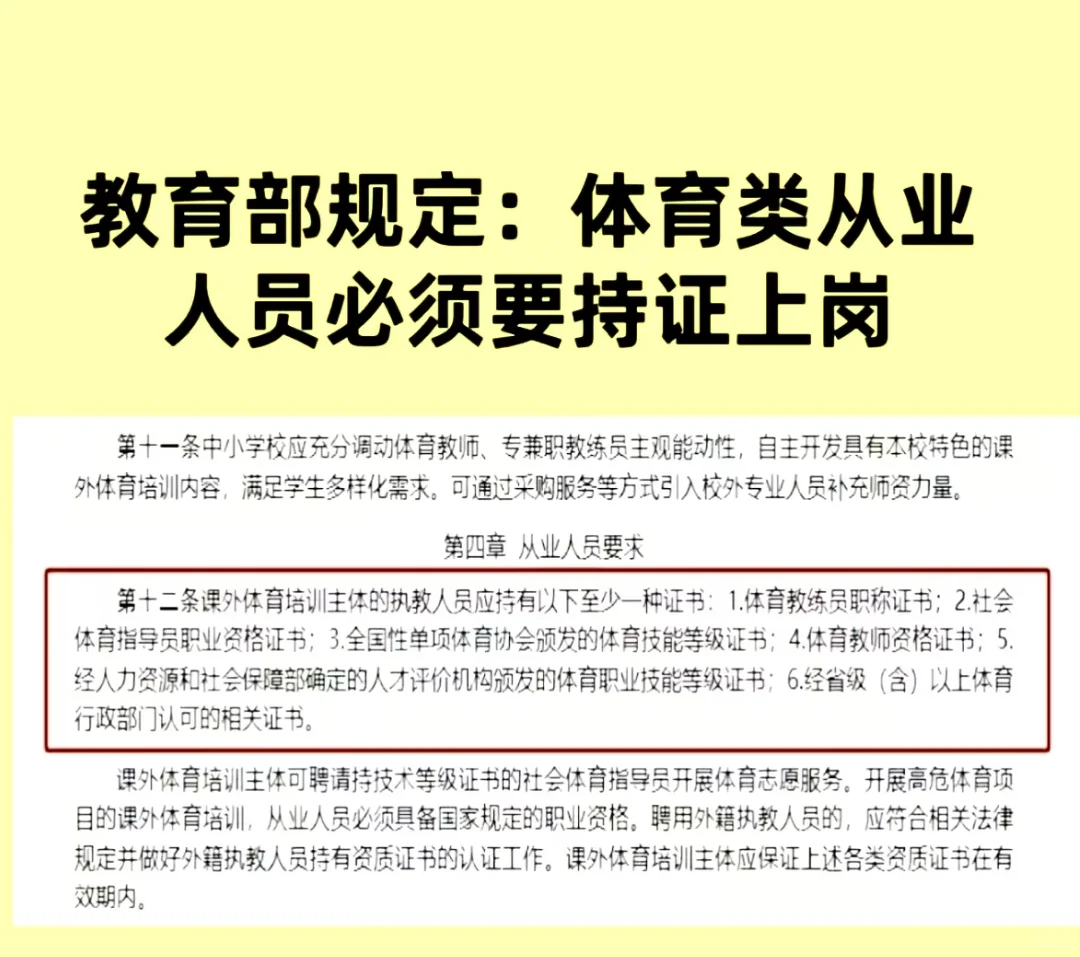 教育部规定：体育类从业人员必须要持证上岗

第十一条中小学校应充分调动体育教师、专兼职教练员主观能动性，自主开发具有本校特色的课外体育培训内容，满足学生多样化需求。可通过采购服务等方式引入校外专业人员补充师资力量。

第四章 从业人员要求

第十二条课外体育培训主体的执教人员应持有以下至少一种证书：1.体育教练员职称证书；2.社会体育指导员职业资格证书；3.全国性单项体育协会颁发的体育技能等级证书；4.体育教师资格证书；5.经人力资源和社会保障部确定的人才评价机构颁发的体育职业技能等级证书；6.经省级（含）以上体育行政部门认可的相关证书。

课外体育培训主体可聘请持技术等级证书的社会体育指导员开展体育志愿服务。开展高危体育项目的课外体育培训，从业人员必须具备国家规定的职业资格。聘用外籍执教人员的，应符合相关法律规定并做好外籍执教人员持有资质证书的认证工作。课外体育培训主体应保证上述各类资质证书在有效期内。